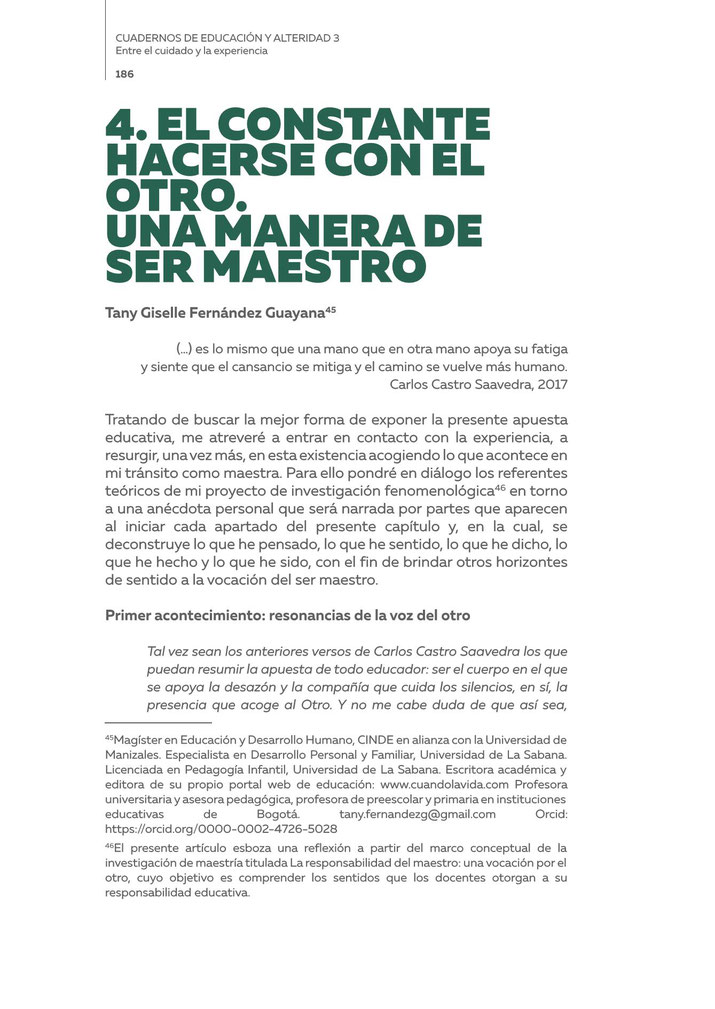 CUADERNOS DE EDUCACIÓN Y ALTERIDAD 3
Entre el cuidado y la experiencia

186

4. EL CONSTANTE HACERSE CON EL OTRO. UNA MANERA DE SER MAESTRO

Tany Giselle Fernández Guayana$^{45}$

(...) es lo mismo que una mano que en otra mano apoya su fatiga y siente que el cansancio se mitiga y el camino se vuelve más humano.
Carlos Castro Saavedra, 2017

Tratando de buscar la mejor forma de exponer la presente apuesta educativa, me atreveré a entrar en contacto con la experiencia, a resurgir, una vez más, en esta existencia acogiendo lo que acontece en mi tránsito como maestra. Para ello pondré en diálogo los referentes teóricos de mi proyecto de investigación fenomenológica$^{46}$ en torno a una anécdota personal que será narrada por partes que aparecen al iniciar cada apartado del presente capítulo y, en la cual, se deconstruye lo que he pensado, lo que he sentido, lo que he dicho, lo que he hecho y lo que he sido, con el fin de brindar otros horizontes de sentido a la vocación del ser maestro.

Primer acontecimiento: resonancias de la voz del otro

Tal vez sean los anteriores versos de Carlos Castro Saavedra los que puedan resumir la apuesta de todo educador: ser el cuerpo en el que se apoya la desazón y la compañía que cuida los silencios, en sí, la presencia que acoge al Otro. Y no me cabe duda de que así sea,

$^{45}$Magíster en Educación y Desarrollo Humano, CINDE en alianza con la Universidad de Manizales. Especialista en Desarrollo Personal y Familiar, Universidad de La Sabana. Licenciada en Pedagogía Infantil, Universidad de La Sabana. Escritora académica y editora de su propio portal web de educación: www.cuandolavida.com Profesora universitaria y asesora pedagógica, profesora de preescolar y primaria en instituciones educativas de Bogotá. tany.fernandezg@gmail.com Orcid: https://orcid.org/0000-0002-4726-5028

$^{46}$El presente artículo esboza una reflexión a partir del marco conceptual de la investigación de maestría titulada La responsabilidad del maestro: una vocación por el otro, cuyo objetivo es comprender los sentidos que los docentes otorgan a su responsabilidad educativa.